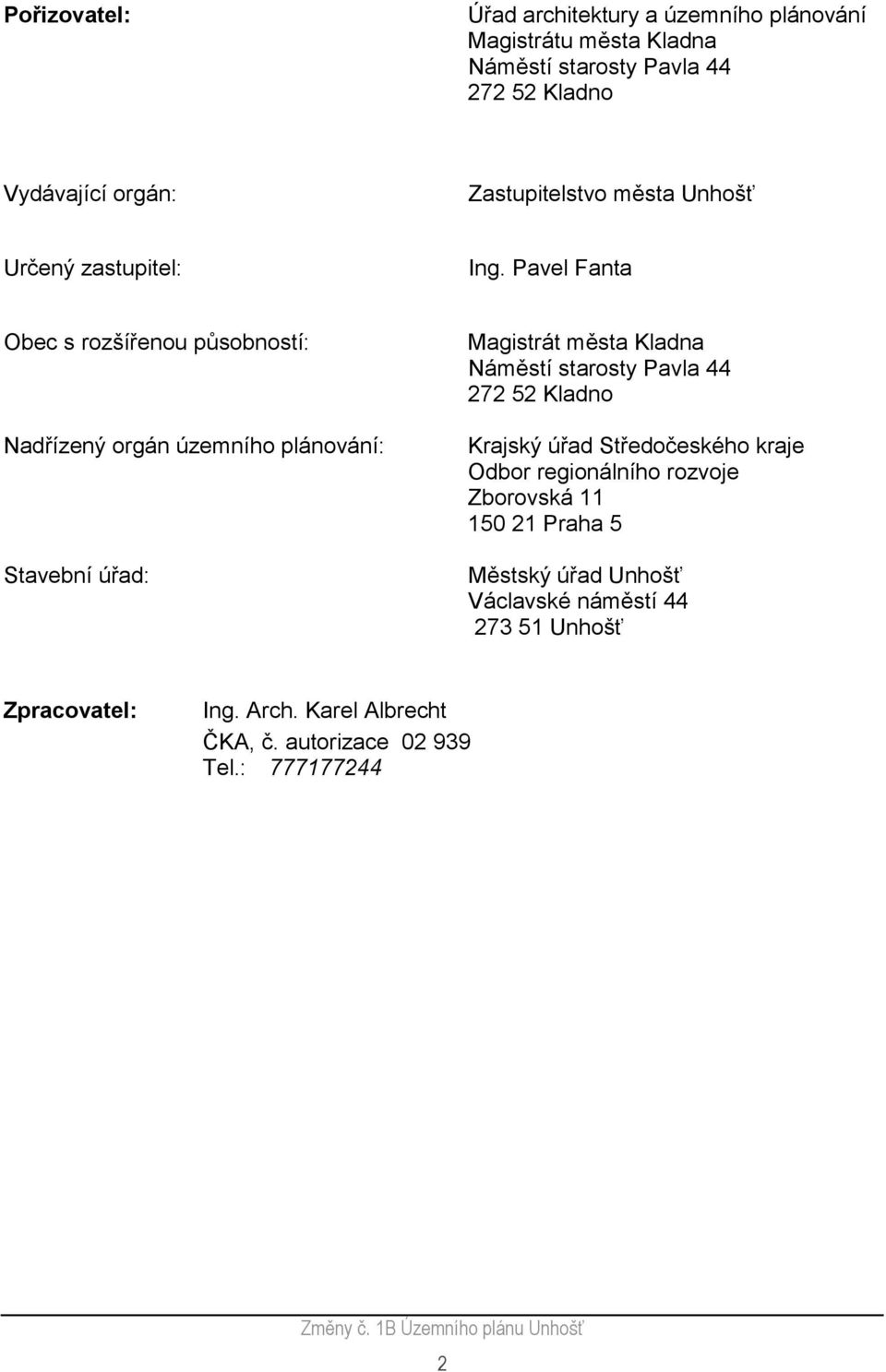 Pořizovatel:
Úřad architektury a územního plánování
Magistrátu města Kladna
Náměstí starosty Pavla 44
272 52 Kladno

Vydávající orgán:
Zastupitelstvo města Unhošť

Určený zastupitel:
Ing. Pavel Fanta

Obec s rozšířenou působností:
Magistrát města Kladna
Náměstí starosty Pavla 44
272 52 Kladno

Nadřízený orgán územního plánování:
Krajský úřad Středočeského kraje
Odbor regionálního rozvoje
Zborovská 11
150 21 Praha 5

Stavební úřad:
Městský úřad Unhošť
Václavské náměstí 44
273 51 Unhošť

Zpracovatel:
Ing. Arch. Karel Albrecht
ČKA, č. autorizace 02 939
Tel.: 777177244

Změny č. 1B Územního plánu Unhošť

2